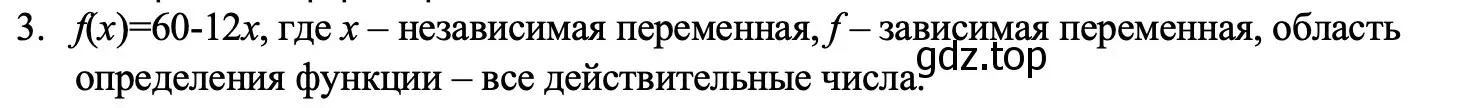 3. $f(x)=60-12x$, где $x$ – независимая переменная, $f$ – зависимая переменная, область определения функции – все действительные числа.

gdz.top